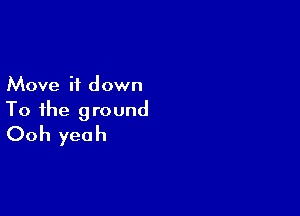 Move it down
To the ground
Ooh yeah